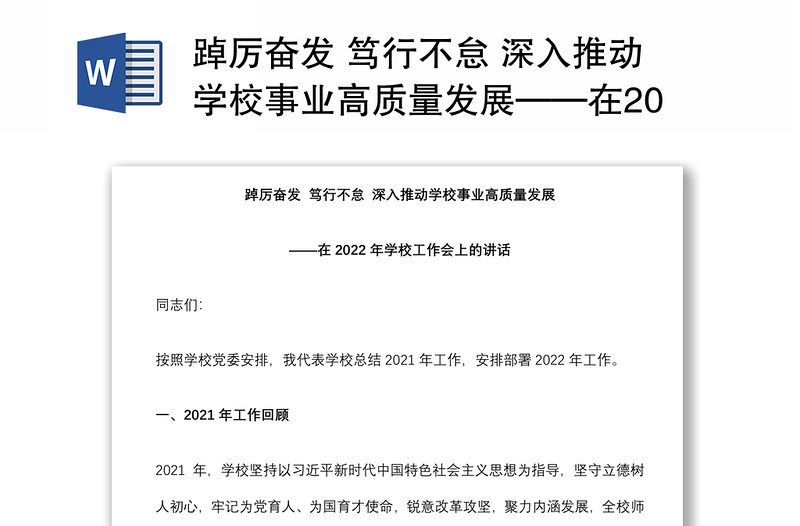 W

踔厉奋发 笃行不怠 深入推动学校事业高质量发展——在20

踔厉奋发 笃行不怠 深入推动学校事业高质量发展

——在 2022 年学校工作会上的讲话

同志们:

按照学校党委安排，我代表学校总结 2021 年工作，安排部署 2022 年工作。

一、2021 年工作回顾

2021 年，学校坚持以习近平新时代中国特色社会主义思想为指导，坚守立德树人初心，牢记为党育人、为国育才使命，锐意改革攻坚，聚力内涵发展，全校师